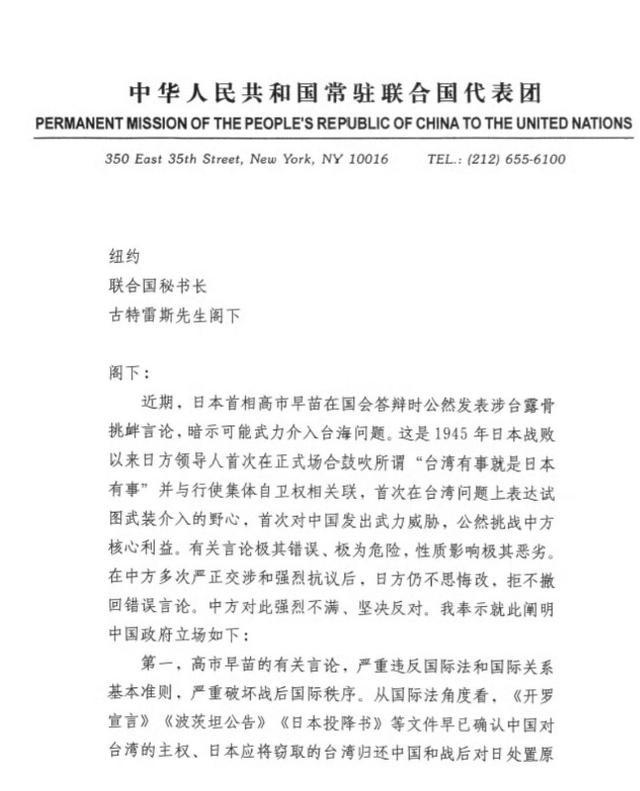 中华人民共和国常驻联合国代表团
PERMANENT MISSION OF THE PEOPLE'S REPUBLIC OF CHINA TO THE UNITED NATIONS

350 East 35th Street, New York, NY 10016 TEL.: (212) 655-6100

纽约
联合国秘书长
古特雷斯先生阁下

阁下：

近期，日本首相高市早苗在国会答辩时公然发表涉台露骨挑衅言论，暗示可能武力介入台海问题。这是1945年日本战败以来日方领导人首次在正式场合鼓吹所谓“台湾有事就是日本有事”并与行使集体自卫权相关联，首次在台湾问题上表达试图武装介入的野心，首次对中国发出武力威胁，公然挑战中方核心利益。有关言论极其错误、极为危险，性质影响极其恶劣。在中方多次严正交涉和强烈抗议后，日方仍不思悔改，拒不撤回错误言论。中方对此强烈不满、坚决反对。我奉示就此阐明中国政府立场如下：

第一，高市早苗的有关言论，严重违反国际法和国际关系基本准则，严重破坏战后国际秩序。从国际法角度看，《开罗宣言》《波茨坦公告》《日本投降书》等文件早已确认中国对台湾的主权、日本应将窃取的台湾归还中国和战后对日处置原